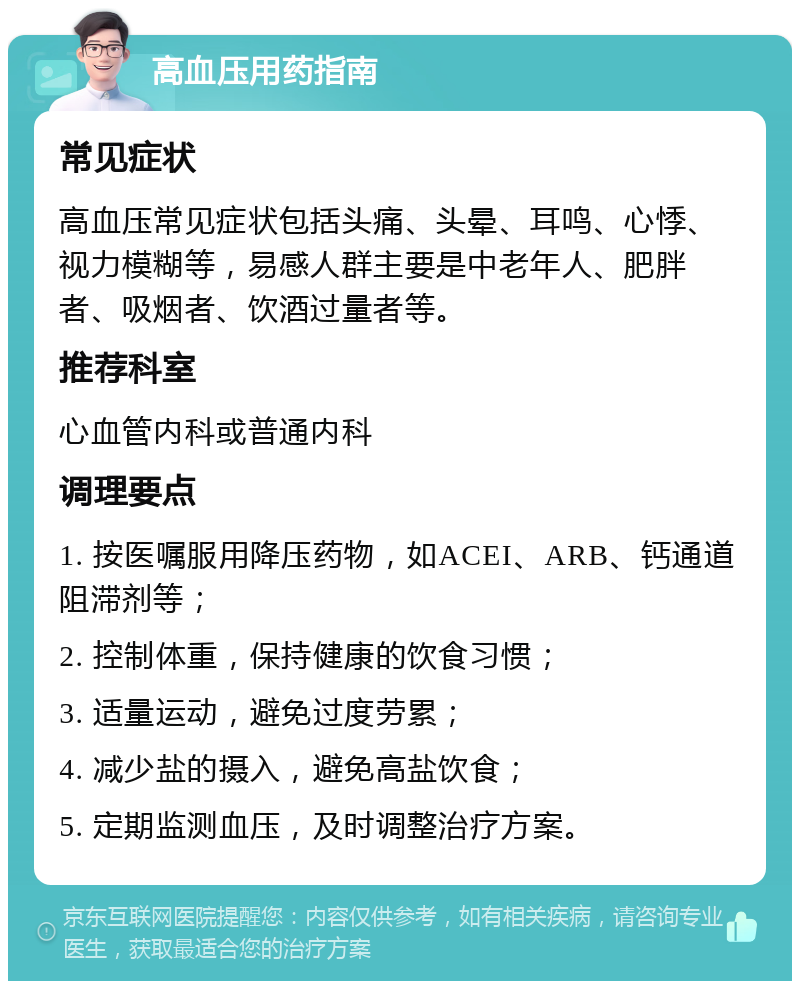 高血压用药指南

常见症状

高血压常见症状包括头痛、头晕、耳鸣、心悸、视力模糊等，易感人群主要是中老年人、肥胖者、吸烟者、饮酒过量者等。

推荐科室

心血管内科或普通内科

调理要点

1. 按医嘱服用降压药物，如ACEI、ARB、钙通道阻滞剂等；

2. 控制体重，保持健康的饮食习惯；

3. 适量运动，避免过度劳累；

4. 减少盐的摄入，避免高盐饮食；

5. 定期监测血压，及时调整治疗方案。

京东互联网医院提醒您：内容仅供参考，如有相关疾病，请咨询专业医生，获取最适合您的治疗方案